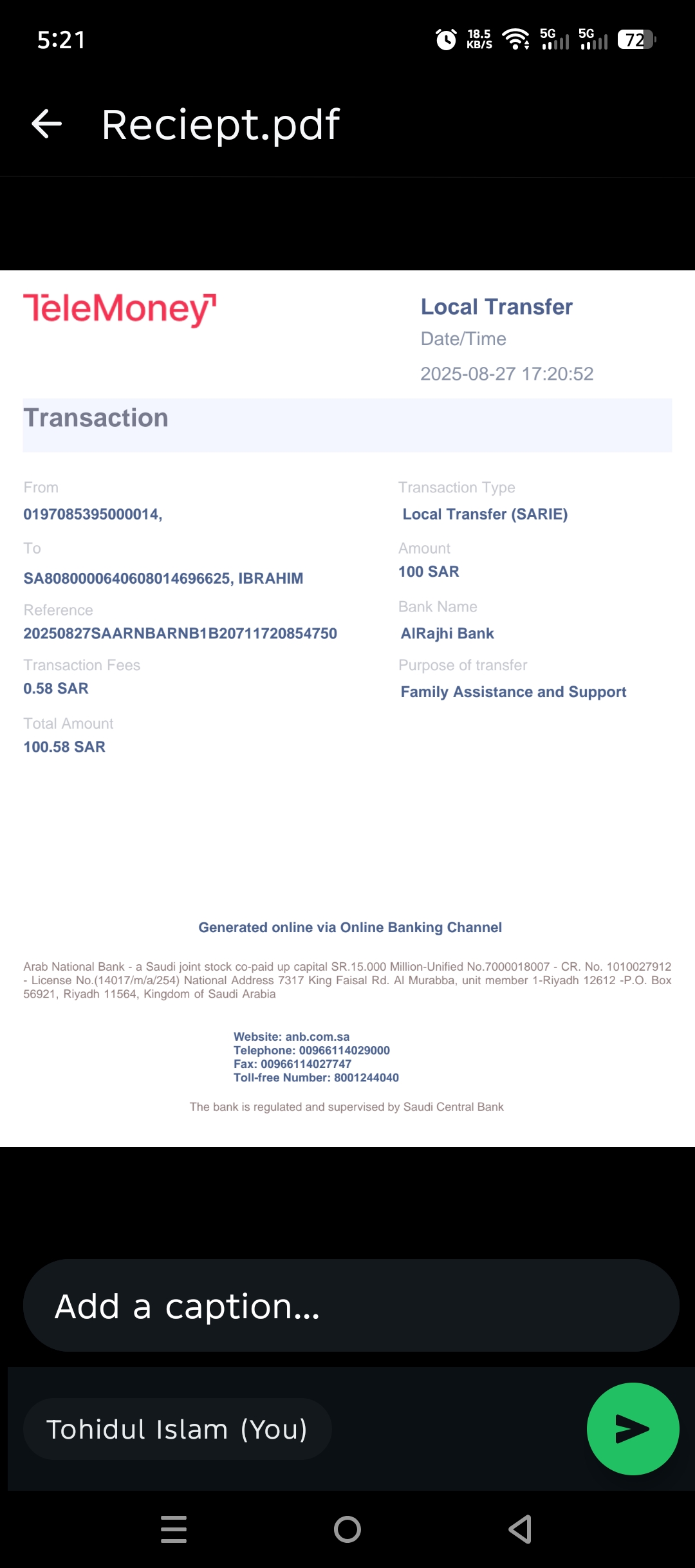 5:21

18.5 KB/S 5G 5G 72

Reciept.pdf

TeleMoney

Local Transfer

Date/Time

2025-08-27 17:20:52

Transaction

From
0197085395000014,

To
SA8080000640608014696625, IBRAHIM

Reference
20250827SAARNBARNB1B20711720854750

Transaction Fees
0.58 SAR

Total Amount
100.58 SAR

Transaction Type
Local Transfer (SARIE)

Amount
100 SAR

Bank Name
AlRajhi Bank

Purpose of transfer
Family Assistance and Support

Generated online via Online Banking Channel

Arab National Bank - a Saudi joint stock co-paid up capital SR.15.000 Million-Unified No.7000018007 - CR. No. 1010027912 - License No.(14017/m/a/254) National Address 7317 King Faisal Rd. Al Murabba, unit member 1-Riyadh 12612 -P.O. Box 56921, Riyadh 11564, Kingdom of Saudi Arabia

Website: anb.com.sa
Telephone: 00966114029000
Fax: 00966114027747
Toll-free Number: 8001244040

The bank is regulated and supervised by Saudi Central Bank

Add a caption...

Tohidul Islam (You)